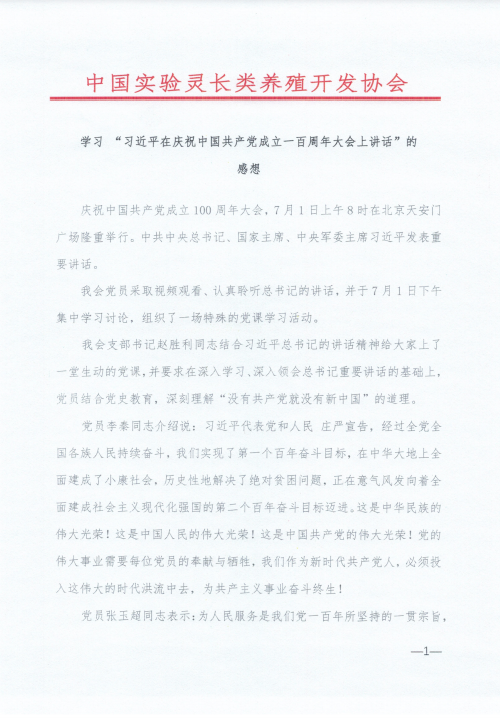 中国实验灵长类养殖开发协会

学习 “习近平在庆祝中国共产党成立一百周年大会上讲话”的感想

庆祝中国共产党成立100周年大会，7月1日上午8时在北京天安门广场隆重举行。中共中央总书记、国家主席、中央军委主席习近平发表重要讲话。

我会党员采取视频观看、认真聆听总书记的讲话，并于7月1日下午集中学习讨论，组织了一场特殊的党课学习活动。

我会支部书记赵胜利同志结合习近平总书记的讲话精神给大家上了一堂生动的党课，并要求在深入学习、深入领会总书记重要讲话的基础上，党员结合党史教育，深刻理解“没有共产党就没有新中国”的道理。

党员李秦同志介绍说：习近平代表党和人民 庄严宣告，经过全党全国各族人民持续奋斗，我们实现了第一个百年奋斗目标，在中华大地上全面建成了小康社会，历史性地解决了绝对贫困问题，正在意气风发向着全面建成社会主义现代化强国的第二个百年奋斗目标迈进。这是中华民族的伟大光荣！这是中国人民的伟大光荣！这是中国共产党的伟大光荣！党的伟大事业需要每位党员的奉献与牺牲，我们作为新时代共产党人，必须投入这伟大的时代洪流中去，为共产主义事业奋斗终生！

党员张玉超同志表示：为人民服务是我们党一百年所坚持的一贯宗旨，

—1—